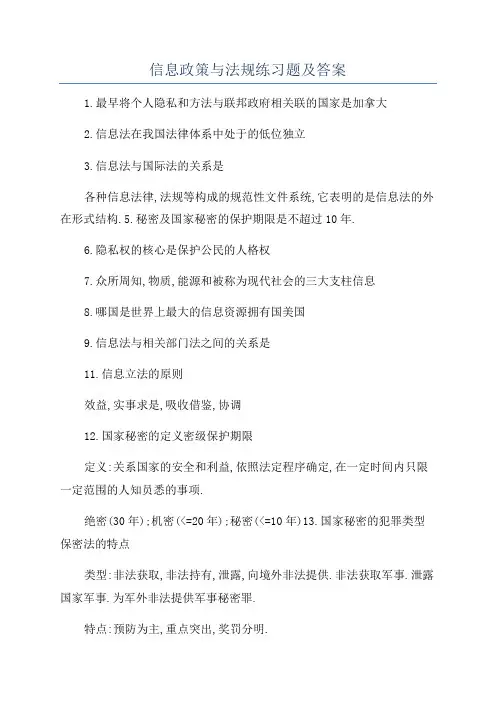 信息政策与法规练习题及答案

1.最早将个人隐私和方法与联邦政府相关联的国家是加拿大

2.信息法在我国法律体系中处于的低位独立

3.信息法与国际法的关系是

各种信息法律,法规等构成的规范性文件系统,它表明的是信息法的外在形式结构.5.秘密及国家秘密的保护期限是不超过10年.

6.隐私权的核心是保护公民的人格权

7.众所周知,物质,能源和被称为现代社会的三大支柱信息

8.哪国是世界上最大的信息资源拥有国美国

9.信息法与相关部门法之间的关系是

11.信息立法的原则

效益,实事求是,吸收借鉴,协调

12.国家秘密的定义密级保护期限

定义:关系国家的安全和利益,依照法定程序确定,在一定时间内只限一定范围的人知员悉的事项.

绝密(30年);机密(<=20年);秘密(<=10年)13.国家秘密的犯罪类型保密法的特点

类型:非法获取,非法持有,泄露,向境外非法提供.非法获取军事.泄露国家军事.为军外非法提供军事秘密罪.

特点:预防为主,重点突出,奖罚分明.